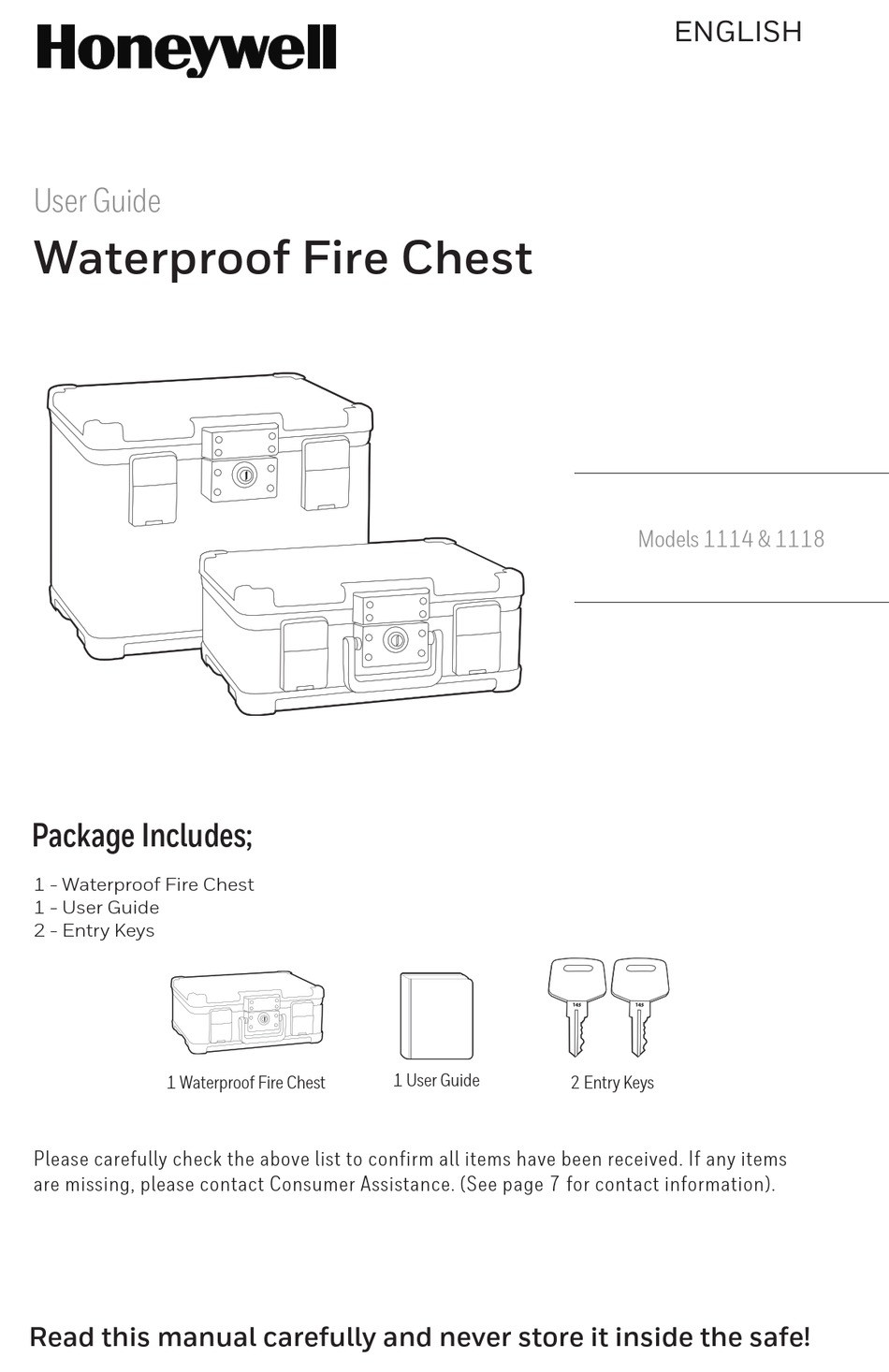 Honeywell

ENGLISH

User Guide

Waterproof Fire Chest

Models 1114 & 1118

Package Includes;

1 - Waterproof Fire Chest
1 - User Guide
2 - Entry Keys

1 Waterproof Fire Chest

1 User Guide

2 Entry Keys

Please carefully check the above list to confirm all items have been received. If any items are missing, please contact Consumer Assistance. (See page 7 for contact information).

Read this manual carefully and never store it inside the safe!